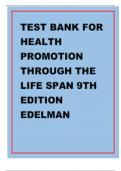 TEST BANK FOR HEALTH PROMOTION THROUGH THE LIFE SPAN 9TH EDITION EDELMAN